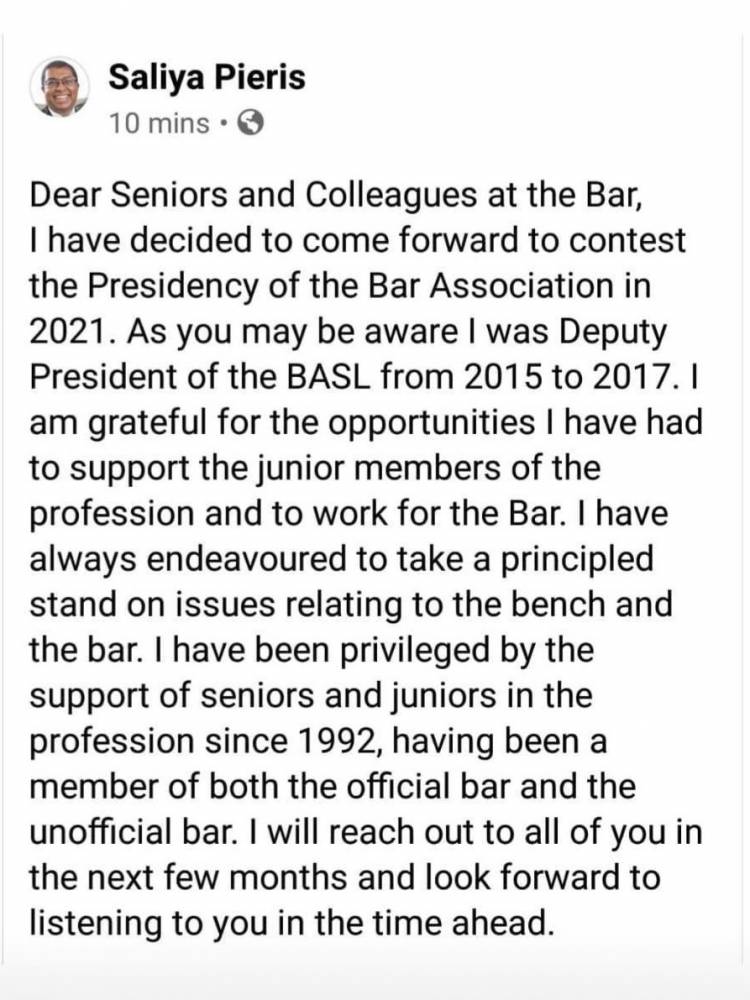 Saliya Pieris
10 mins •

Dear Seniors and Colleagues at the Bar,
I have decided to come forward to contest the Presidency of the Bar Association in 2021. As you may be aware I was Deputy President of the BASL from 2015 to 2017. I am grateful for the opportunities I have had to support the junior members of the profession and to work for the Bar. I have always endeavoured to take a principled stand on issues relating to the bench and the bar. I have been privileged by the support of seniors and juniors in the profession since 1992, having been a member of both the official bar and the unofficial bar. I will reach out to all of you in the next few months and look forward to listening to you in the time ahead.